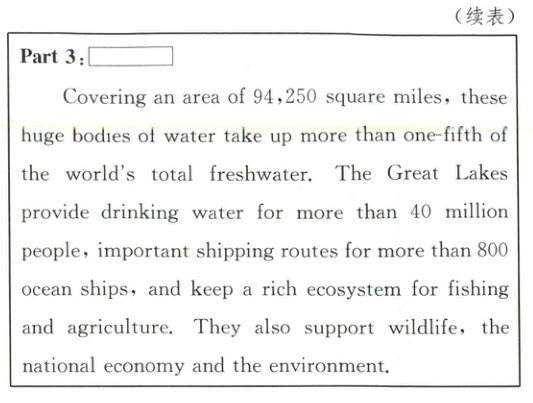 （续表）

Part 3：____

Covering an area of 94,250 square miles, these huge bodies of water take up more than one-fifth of the world's total freshwater. The Great Lakes provide drinking water for more than 40 million people, important shipping routes for more than 800 ocean ships, and keep a rich ecosystem for fishing and agriculture. They also support wildlife, the national economy and the environment.